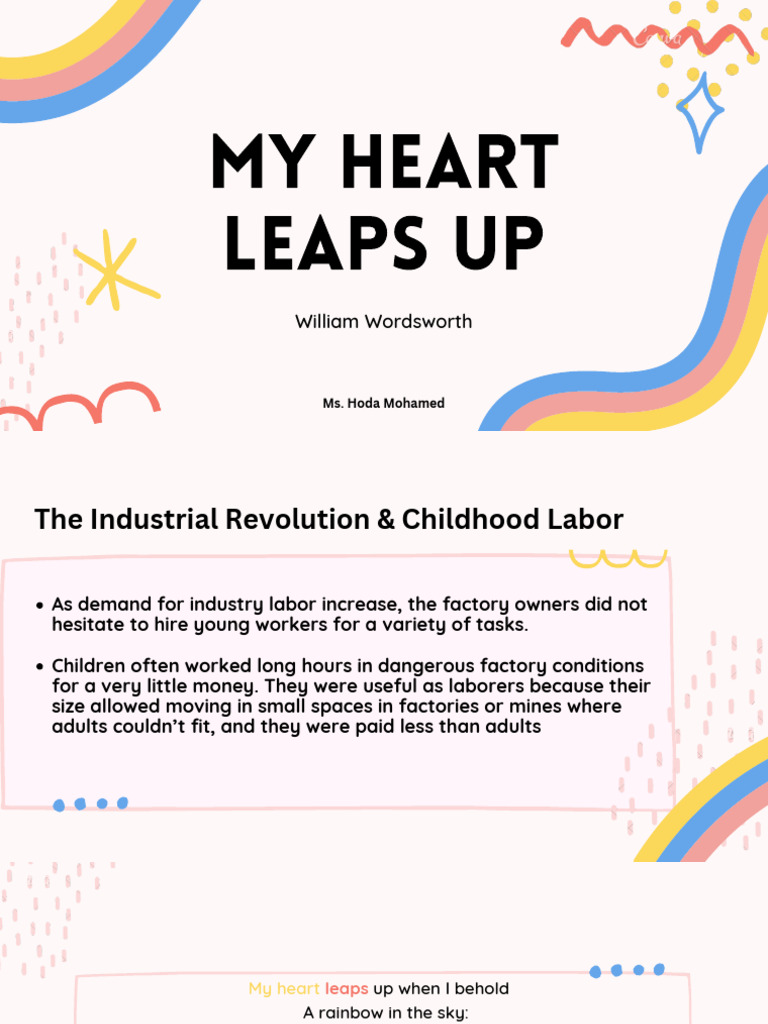 MY HEART LEAPS UP

William Wordsworth

Ms. Hoda Mohamed

The Industrial Revolution & Childhood Labor

• As demand for industry labor increase, the factory owners did not hesitate to hire young workers for a variety of tasks.

• Children often worked long hours in dangerous factory conditions for a very little money. They were useful as laborers because their size allowed moving in small spaces in factories or mines where adults couldn't fit, and they were paid less than adults

My heart leaps up when I behold
A rainbow in the sky: